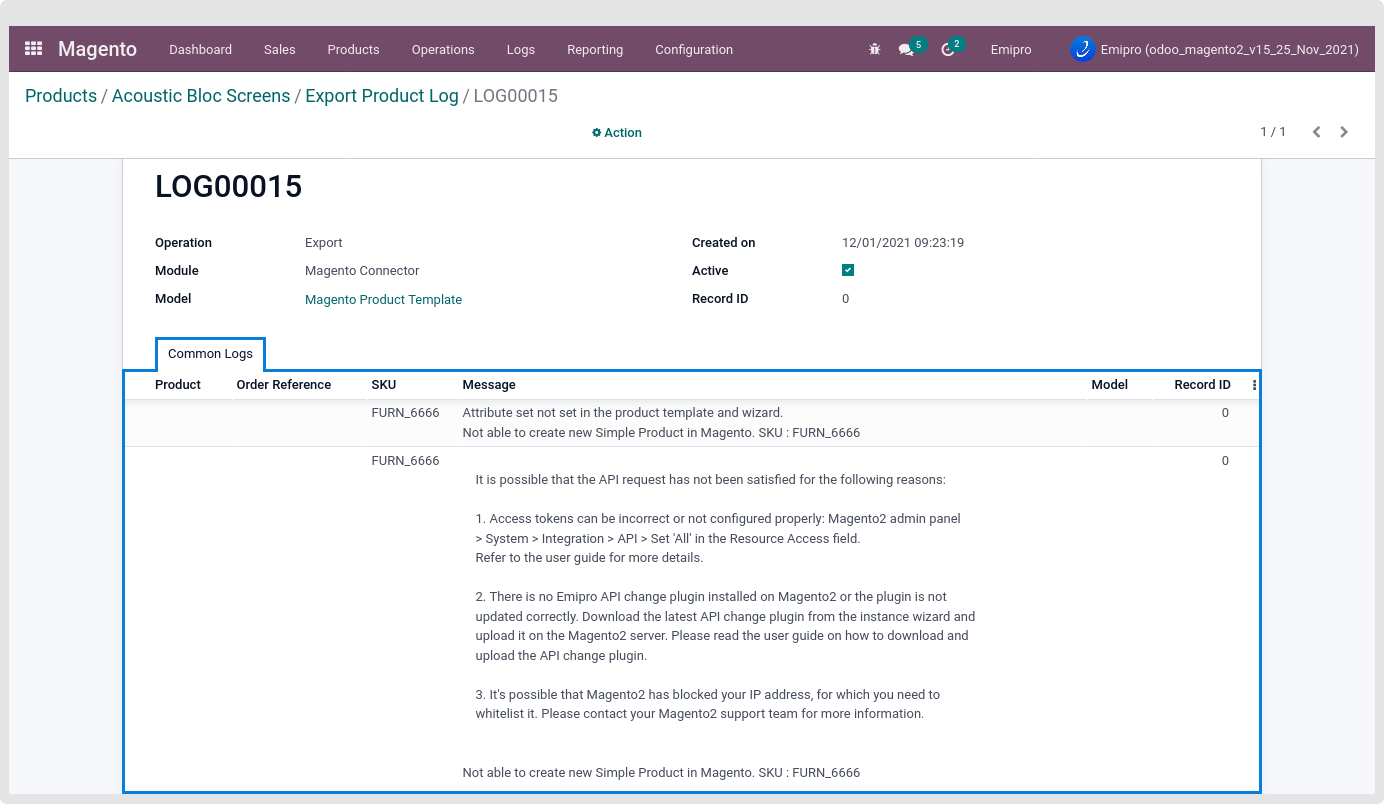 Magento Dashboard Sales Products Operations Logs Reporting Configuration 5 2 Emipro Emipro (odoo_magento2_v15_25_Nov_2021)

Products / Acoustic Bloc Screens / Export Product Log / LOG00015

Action

1 / 1

LOG00015

Operation Export
Module Magento Connector
Model Magento Product Template

Created on 12/01/2021 09:23:19
Active
Record ID 0

Common Logs

| Product | Order Reference | SKU | Message | Model | Record ID |
|---|---|---|---|---|---|
| | | FURN_6666 | Attribute set not set in the product template and wizard. Not able to create new Simple Product in Magento. SKU : FURN_6666 | | 0 |
| | | FURN_6666 | It is possible that the API request has not been satisfied for the following reasons: 1. Access tokens can be incorrect or not configured properly: Magento2 admin panel > System > Integration > API > Set 'All' in the Resource Access field. Refer to the user guide for more details. 2. There is no Emipro API change plugin installed on Magento2 or the plugin is not updated correctly. Download the latest API change plugin from the instance wizard and upload it on the Magento2 server. Please read the user guide on how to download and upload the API change plugin. 3. It's possible that Magento2 has blocked your IP address, for which you need to whitelist it. Please contact your Magento2 support team for more information. Not able to create new Simple Product in Magento. SKU : FURN_6666 | | 0 |